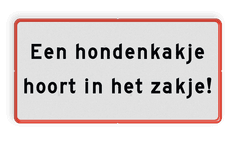 Een hondenkakje hoort in het zakje!